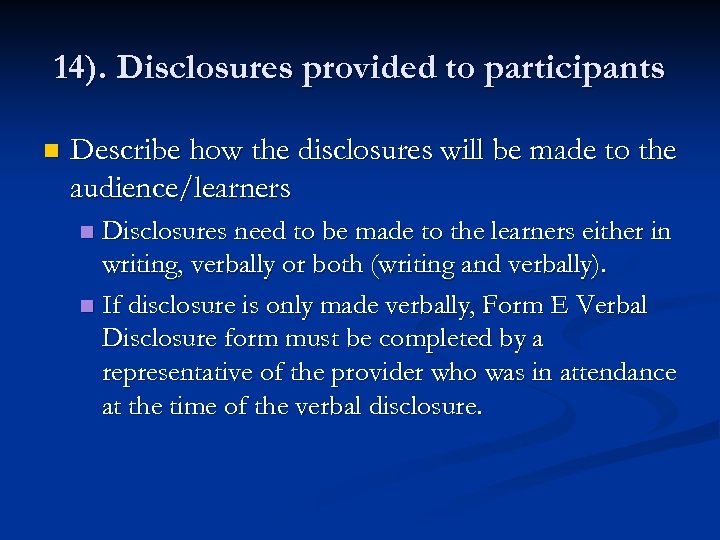 14). Disclosures provided to participants

Describe how the disclosures will be made to the audience/learners

Disclosures need to be made to the learners either in writing, verbally or both (writing and verbally).

If disclosure is only made verbally, Form E Verbal Disclosure form must be completed by a representative of the provider who was in attendance at the time of the verbal disclosure.